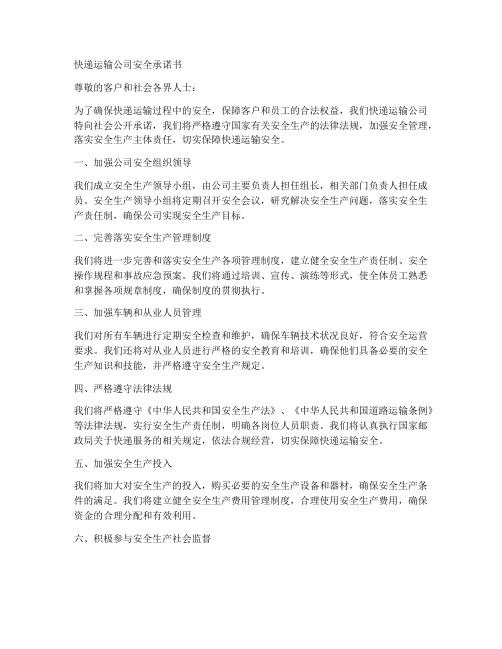 快递运输公司安全承诺书

尊敬的客户和社会各界人士：

为了确保快递运输过程中的安全，保障客户和员工的合法权益，我们快递运输公司特向社会公开承诺，我们将严格遵守国家有关安全生产的法律法规，加强安全管理，落实安全生产主体责任，切实保障快递运输安全。

一、加强公司安全组织领导

我们成立安全生产领导小组，由公司主要负责人担任组长，相关部门负责人担任成员。安全生产领导小组将定期召开安全会议，研究解决安全生产问题，落实安全生产责任制，确保公司实现安全生产目标。

二、完善落实安全生产管理制度

我们将进一步完善和落实安全生产各项管理制度，建立健全安全生产责任制、安全操作规程和事故应急预案。我们将通过培训、宣传、演练等形式，使全体员工熟悉和掌握各项规章制度，确保制度的贯彻执行。

三、加强车辆和从业人员管理

我们对所有车辆进行定期安全检查和维护，确保车辆技术状况良好，符合安全运营要求。我们还将对从业人员进行严格的安全教育和培训，确保他们具备必要的安全生产知识和技能，并严格遵守安全生产规定。

四、严格遵守法律法规

我们将严格遵守《中华人民共和国安全生产法》、《中华人民共和国道路运输条例》等法律法规，实行安全生产责任制，明确各岗位人员职责。我们将认真执行国家邮政局关于快递服务的相关规定，依法合规经营，切实保障快递运输安全。

五、加强安全生产投入

我们将加大对安全生产的投入，购买必要的安全生产设备和器材，确保安全生产条件的满足。我们将建立健全安全生产费用管理制度，合理使用安全生产费用，确保资金的合理分配和有效利用。

六、积极参与安全生产社会监督